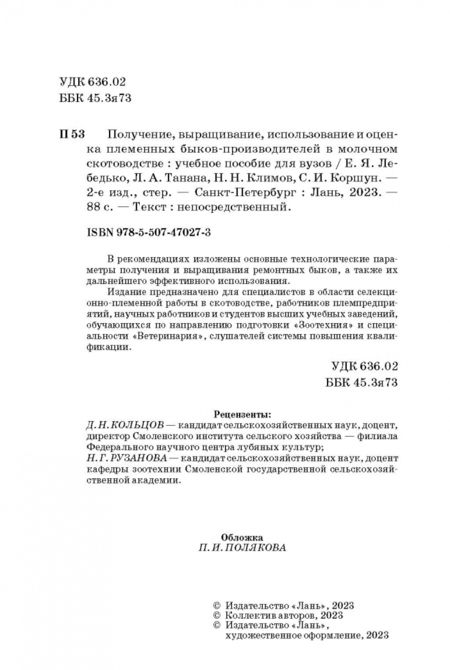 УДК 636.02
ББК 45.3я73

П 53 Получение, выращивание, использование и оценка племенных быков-производителей в молочном скотоводстве : учебное пособие для вузов / Е. Я. Лебедько, Л. А. Танана, Н. Н. Климов, С. И. Коршун. — 2-е изд., стер. — Санкт-Петербург : Лань, 2023. — 88 с. — Текст : непосредственный.

ISBN 978-5-507-47027-3

В рекомендациях изложены основные технологические параметры получения и выращивания ремонтных быков, а также их дальнейшего эффективного использования.

Издание предназначено для специалистов в области селекционно-племенной работы в скотоводстве, работников племпредприятий, научных работников и студентов высших учебных заведений, обучающихся по направлению подготовки «Зоотехния» и специальности «Ветеринария», слушателей системы повышения квалификации.

УДК 636.02
ББК 45.3я73

Рецензенты:
Д. Н. КОЛЬЦОВ — кандидат сельскохозяйственных наук, доцент, директор Смоленского института сельского хозяйства — филиала Федерального научного центра лубяных культур;
Н. Г. РУЗАНОВА — кандидат сельскохозяйственных наук, доцент кафедры зоотехнии Смоленской государственной сельскохозяйственной академии.

Обложка
П. И. ПОЛЯКОВА

© Издательство «Лань», 2023
© Коллектив авторов, 2023
© Издательство «Лань», художественное оформление, 2023